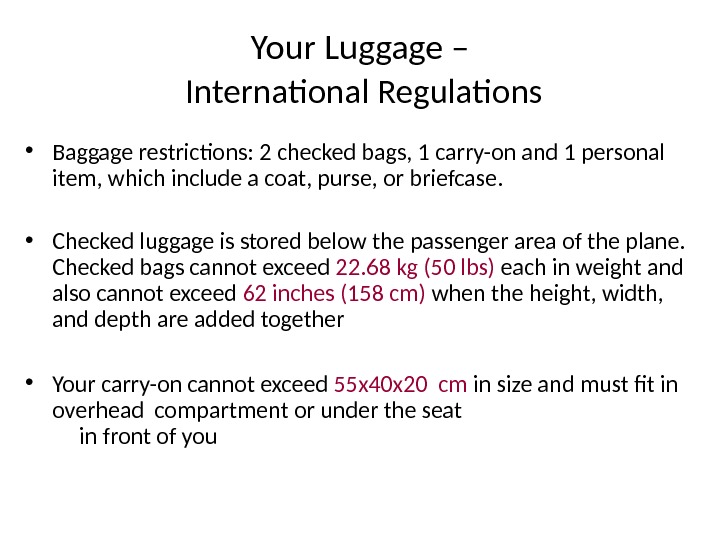 Your Luggage –
International Regulations

• Baggage restrictions: 2 checked bags, 1 carry-on and 1 personal item, which include a coat, purse, or briefcase.

• Checked luggage is stored below the passenger area of the plane. Checked bags cannot exceed 22.68 kg (50 lbs) each in weight and also cannot exceed 62 inches (158 cm) when the height, width, and depth are added together

• Your carry-on cannot exceed 55x40x20 cm in size and must fit in overhead compartment or under the seat in front of you